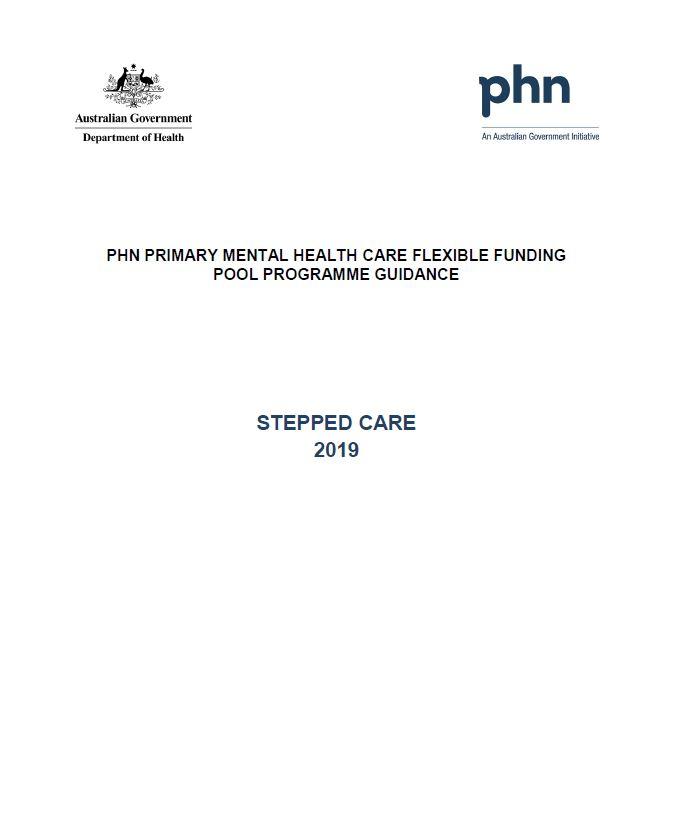 Australian Government
Department of Health

phn
An Australian Government Initiative

PHN PRIMARY MENTAL HEALTH CARE FLEXIBLE FUNDING POOL PROGRAMME GUIDANCE

STEPPED CARE
2019